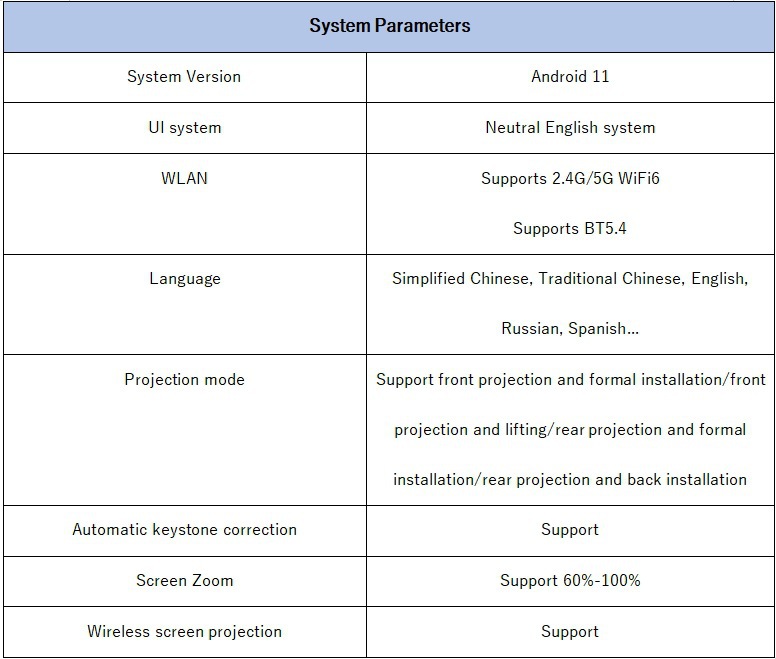 | System Parameters | |
|---|---|
| System Version | Android 11 |
| UI system | Neutral English system |
| WLAN | Supports 2.4G/5G WiFi6 Supports BT5.4 |
| Language | Simplified Chinese, Traditional Chinese, English, Russian, Spanish... |
| Projection mode | Support front projection and formal installation/front projection and lifting/rear projection and formal installation/rear projection and back installation |
| Automatic keystone correction | Support |
| Screen Zoom | Support 60%-100% |
| Wireless screen projection | Support |